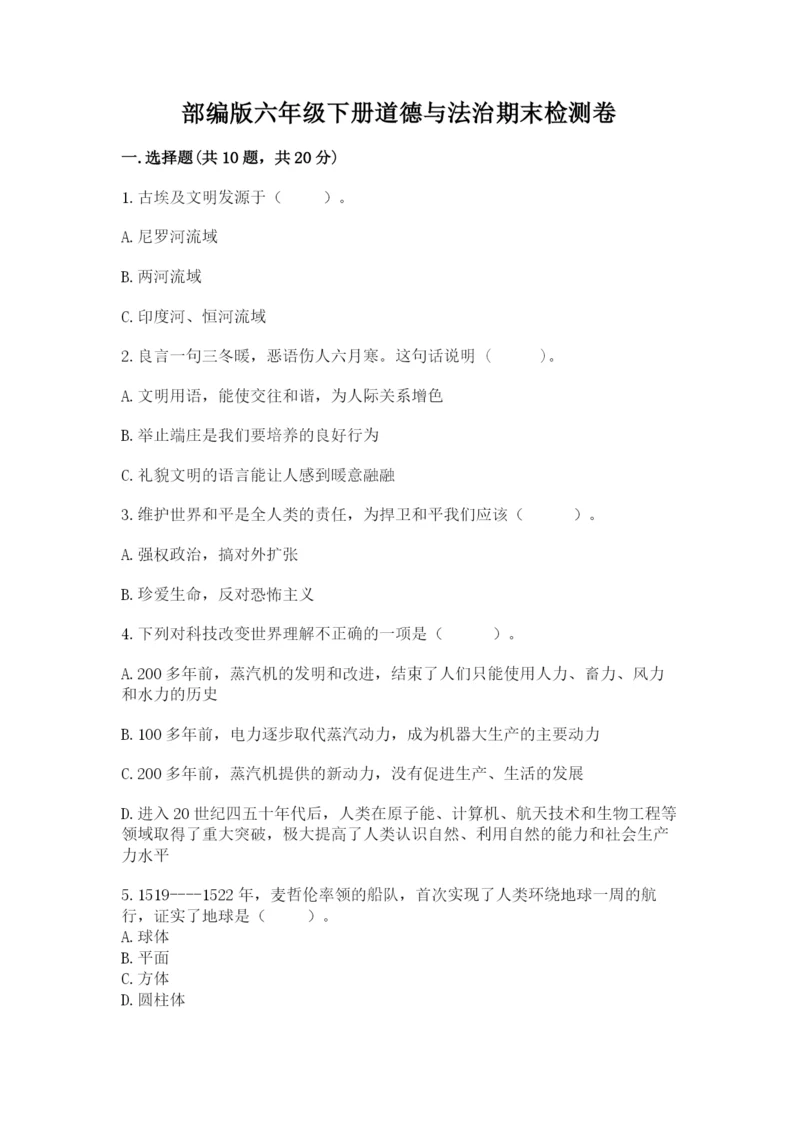 部编版六年级下册道德与法治期末检测卷

一.选择题(共10题，共20分)

1.古埃及文明发源于（　　）。

A.尼罗河流域

B.两河流域

C.印度河、恒河流域

2.良言一句三冬暖，恶语伤人六月寒。这句话说明（　　）。

A.文明用语，能使交往和谐，为人际关系增色

B.举止端庄是我们要培养的良好行为

C.礼貌文明的语言能让人感到暖意融融

3.维护世界和平是全人类的责任，为捍卫和平我们应该（　　）。

A.强权政治，搞对外扩张

B.珍爱生命，反对恐怖主义

4.下列对科技改变世界理解不正确的一项是（　　）。

A.200多年前，蒸汽机的发明和改进，结束了人们只能使用人力、畜力、风力和水力的历史

B.100多年前，电力逐步取代蒸汽动力，成为机器大生产的主要动力

C.200多年前，蒸汽机提供的新动力，没有促进生产、生活的发展

D.进入20世纪四五十年代后，人类在原子能、计算机、航天技术和生物工程等领域取得了重大突破，极大提高了人类认识自然、利用自然的能力和社会生产力水平

5.1519----1522年，麦哲伦率领的船队，首次实现了人类环绕地球一周的航行，证实了地球是（　　）。
A.球体
B.平面
C.方体
D.圆柱体